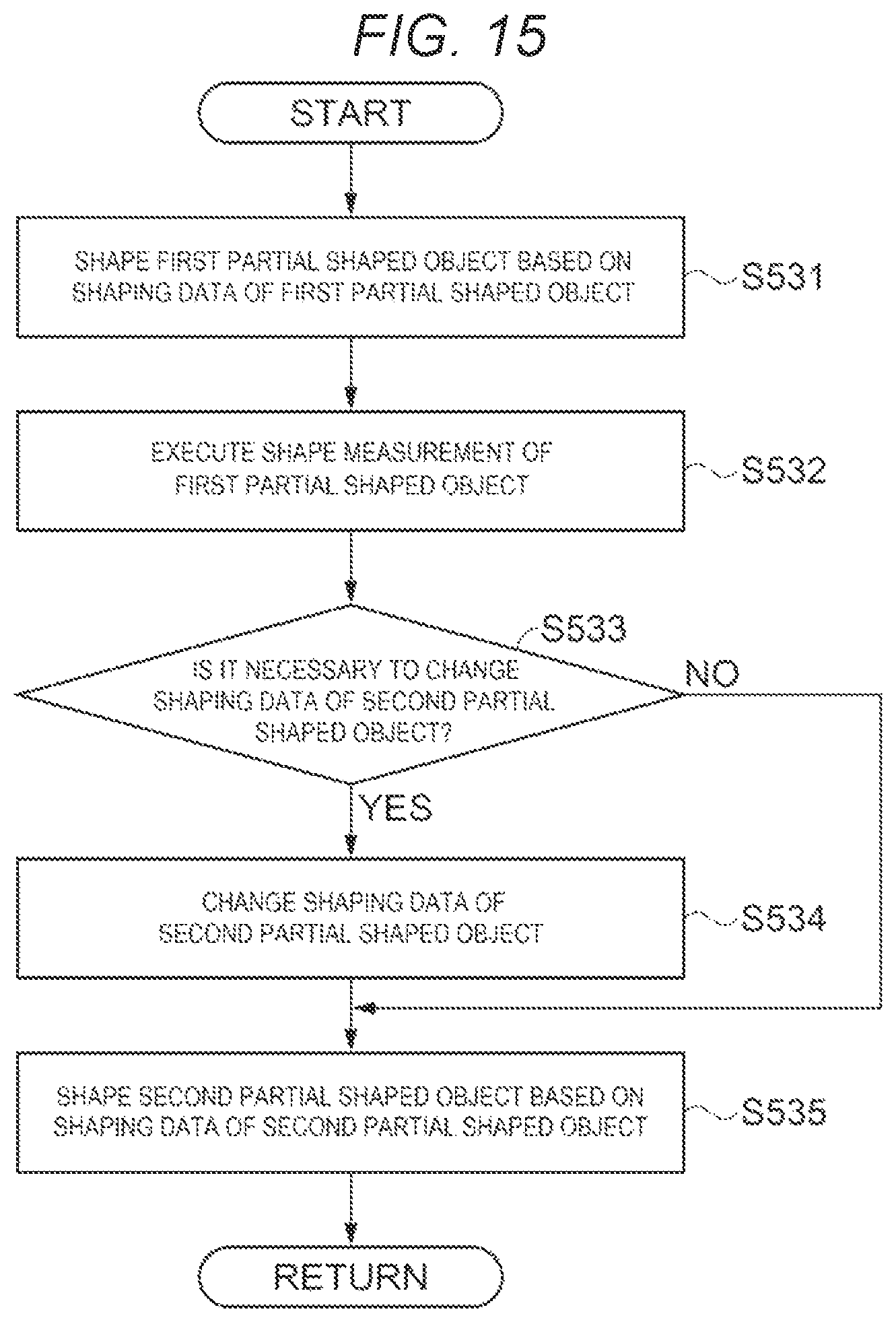 FIG. 15

START

SHAPE FIRST PARTIAL SHAPED OBJECT BASED ON SHAPING DATA OF FIRST PARTIAL SHAPED OBJECT

S531

EXECUTE SHAPE MEASUREMENT OF FIRST PARTIAL SHAPED OBJECT

S532

S533

IS IT NECESSARY TO CHANGE SHAPING DATA OF SECOND PARTIAL SHAPED OBJECT?

NO

YES

CHANGE SHAPING DATA OF SECOND PARTIAL SHAPED OBJECT

S534

SHAPE SECOND PARTIAL SHAPED OBJECT BASED ON SHAPING DATA OF SECOND PARTIAL SHAPED OBJECT

S535

RETURN